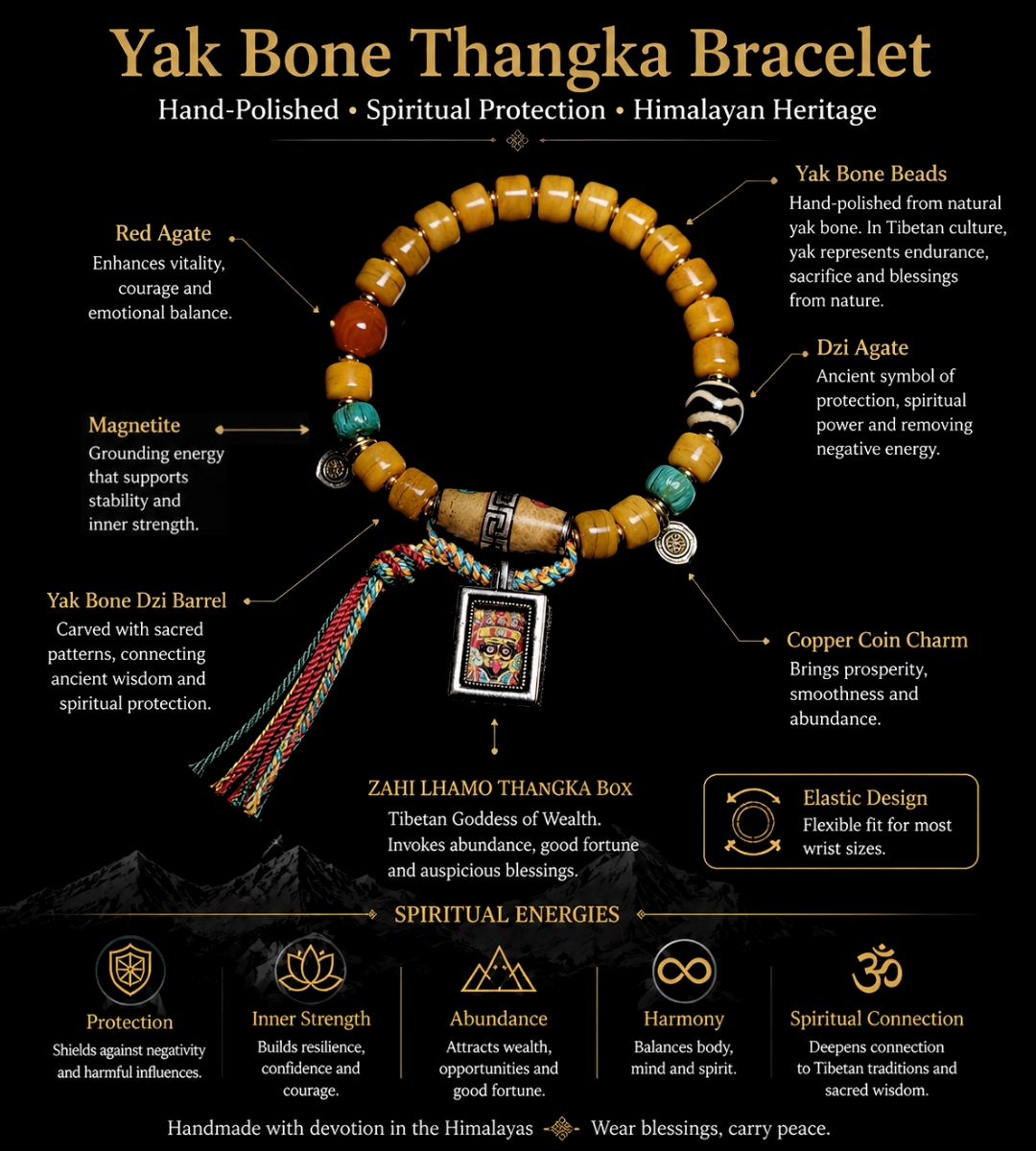 Yak Bone Thangka Bracelet

Hand-Polished • Spiritual Protection • Himalayan Heritage

Red Agate
Enhances vitality, courage and emotional balance.

Magnetite
Grounding energy that supports stability and inner strength.

Yak Bone Dzi Barrel
Carved with sacred patterns, connecting ancient wisdom and spiritual protection.

Yak Bone Beads
Hand-polished from natural yak bone. In Tibetan culture, yak represents endurance, sacrifice and blessings from nature.

Dzi Agate
Ancient symbol of protection, spiritual power and removing negative energy.

Copper Coin Charm
Brings prosperity, smoothness and abundance.

ZAHI LHAMO THANGKA Box
Tibetan Goddess of Wealth. Invokes abundance, good fortune and auspicious blessings.

Elastic Design
Flexible fit for most wrist sizes.

SPIRITUAL ENERGIES

Protection
Shields against negativity and harmful influences.

Inner Strength
Builds resilience, confidence and courage.

Abundance
Attracts wealth, opportunities and good fortune.

Harmony
Balances body, mind and spirit.

Spiritual Connection
Deepens connection to Tibetan traditions and sacred wisdom.

Handmade with devotion in the Himalayas Wear blessings, carry peace.